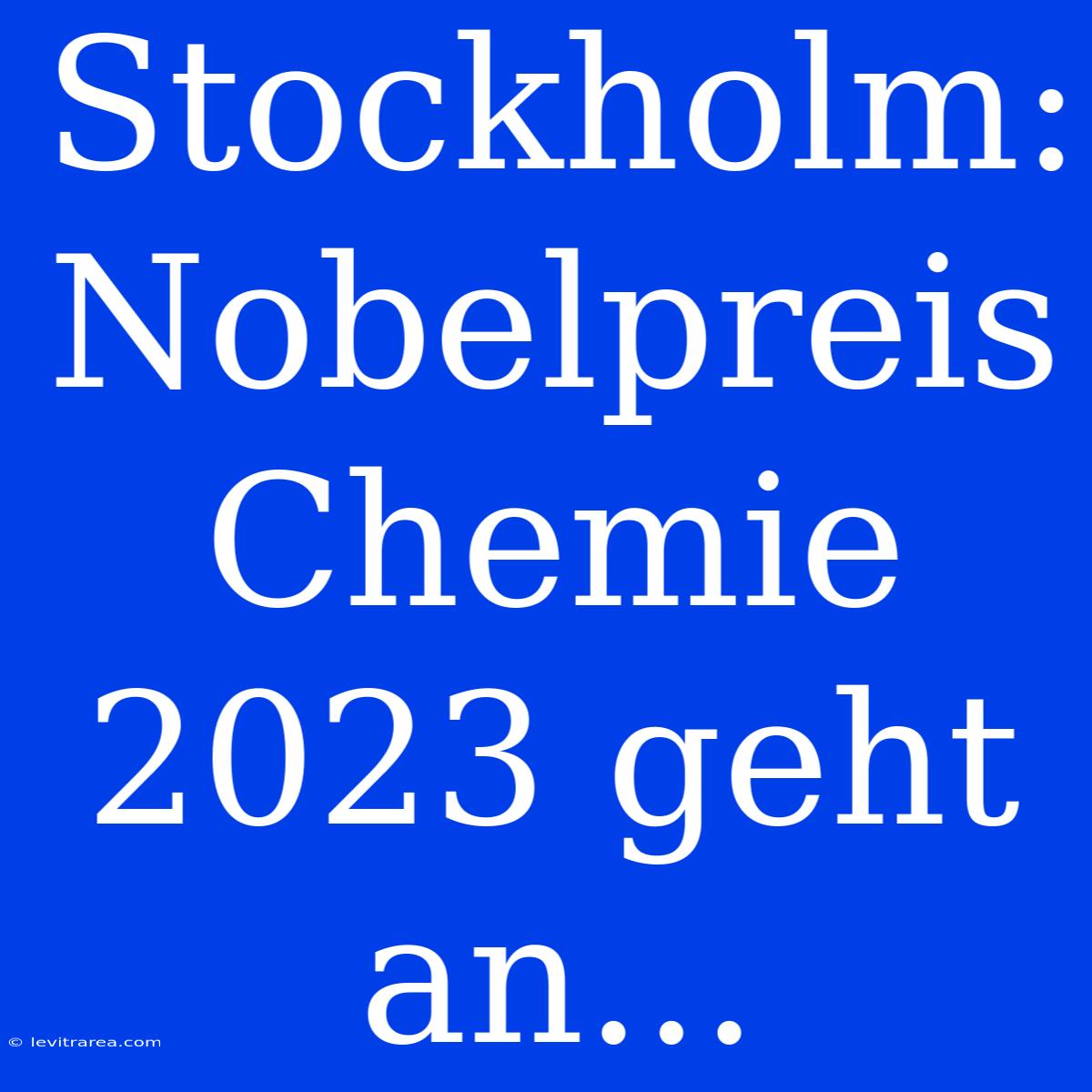 Stockholm: Nobelpreis Chemie 2023 geht an...

© levitrarea.com